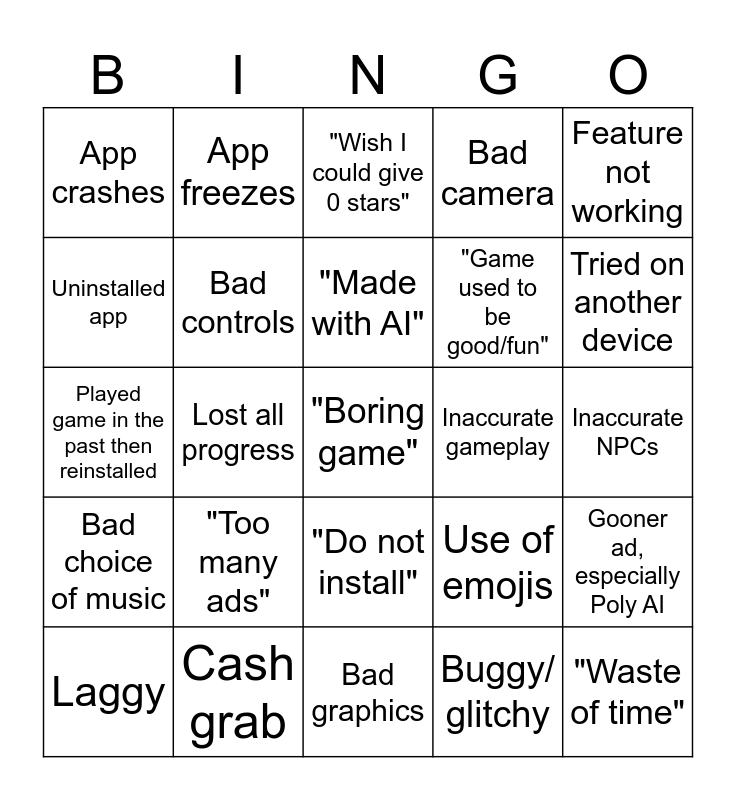 | B | I | N | G | O |
|---|---|---|---|---|
| App crashes | App freezes | "Wish I could give 0 stars" | Bad camera | Feature not working |
| Uninstalled app | Bad controls | "Made with AI" | "Game used to be good/fun" | Tried on another device |
| Played game in the past then reinstalled | Lost all progress | "Boring game" | Inaccurate gameplay | Inaccurate NPCs |
| Bad choice of music | "Too many ads" | "Do not install" | Use of emojis | Gooner ad, especially Poly AI |
| Laggy | Cash grab | Bad graphics | Buggy/ glitchy | "Waste of time" |